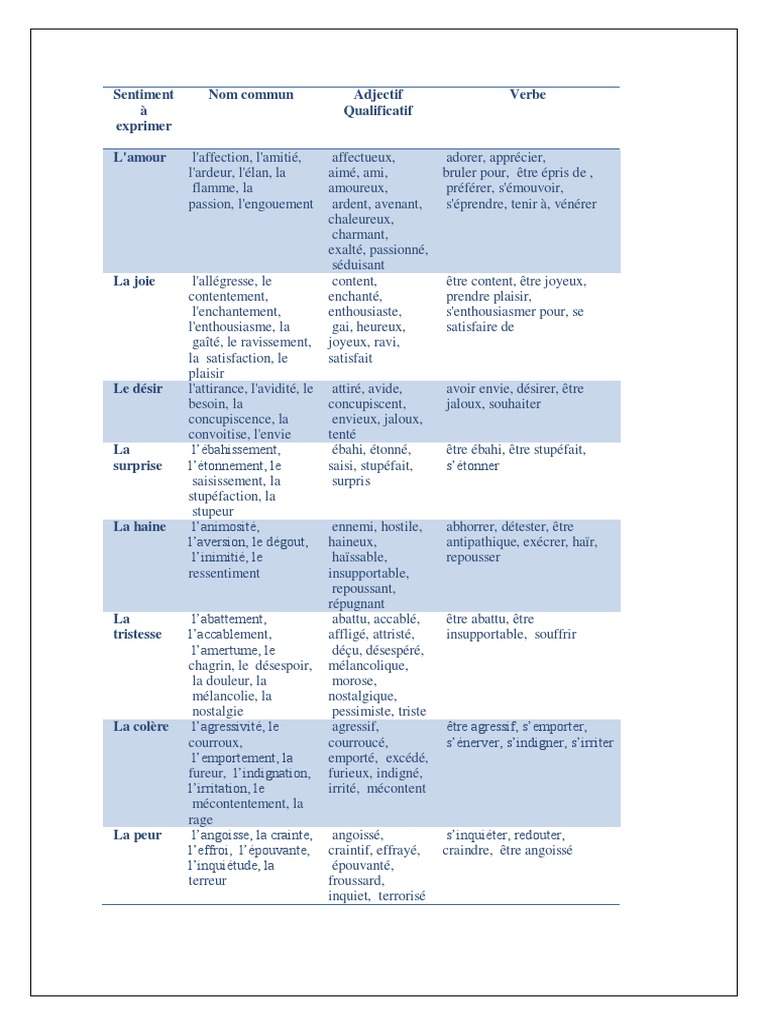 | Sentiment à exprimer | Nom commun | Adjectif Qualificatif | Verbe |
|---|---|---|---|
| L'amour | l'affection, l'amitié, l'ardeur, l'élan, la flamme, la passion, l'engouement | affectueux, aimé, ami, amoureux, ardent, avenant, chaleureux, charmant, exalté, passionné, séduisant | adorer, apprécier, bruler pour, être épris de , préférer, s'émouvoir, s'éprendre, tenir à, vénérer |
| La joie | l'allégresse, le contentement, l'enchantement, l'enthousiasme, la gaîté, le ravissement, la satisfaction, le plaisir | content, enchanté, enthousiaste, gai, heureux, joyeux, ravi, satisfait | être content, être joyeux, prendre plaisir, s'enthousiasmer pour, se satisfaire de |
| Le désir | l'attirance, l'avidité, le besoin, la concupiscence, la convoitise, l'envie | attiré, avide, concupiscent, envieux, jaloux, tenté | avoir envie, désirer, être jaloux, souhaiter |
| La surprise | l'ébahissement, l'étonnement, le saisissement, la stupéfaction, la stupeur | ébahi, étonné, saisi, stupéfait, surpris | être ébahi, être stupéfait, s'étonner |
| La haine | l'animosité, l'aversion, le dégout, l'inimitié, le ressentiment | ennemi, hostile, haineux, haïssable, insupportable, repoussant, répugnant | abhorrer, détester, être antipathique, exécrer, haïr, repousser |
| La tristesse | l'abattement, l'accablement, l'amertume, le chagrin, le désespoir, la douleur, la mélancolie, la nostalgie | abattu, accablé, affligé, attristé, déçu, désespéré, mélancolique, morose, nostalgique, pessimiste, triste | être abattu, être insupportable, souffrir |
| La colère | l'agressivité, le courroux, l'emportement, la fureur, l'indignation, l'irritation, le mécontentement, la rage | agressif, courroucé, emporté, excédé, furieux, indigné, irrité, mécontent | être agressif, s'emporter, s'énerver, s'indigner, s'irriter |
| La peur | l'angoisse, la crainte, l'effroi, l'épouvante, l'inquiétude, la terreur | angoissé, craintif, effrayé, épouvanté, froussard, inquiet, terrorisé | s'inquiéter, redouter, craindre, être angoissé |